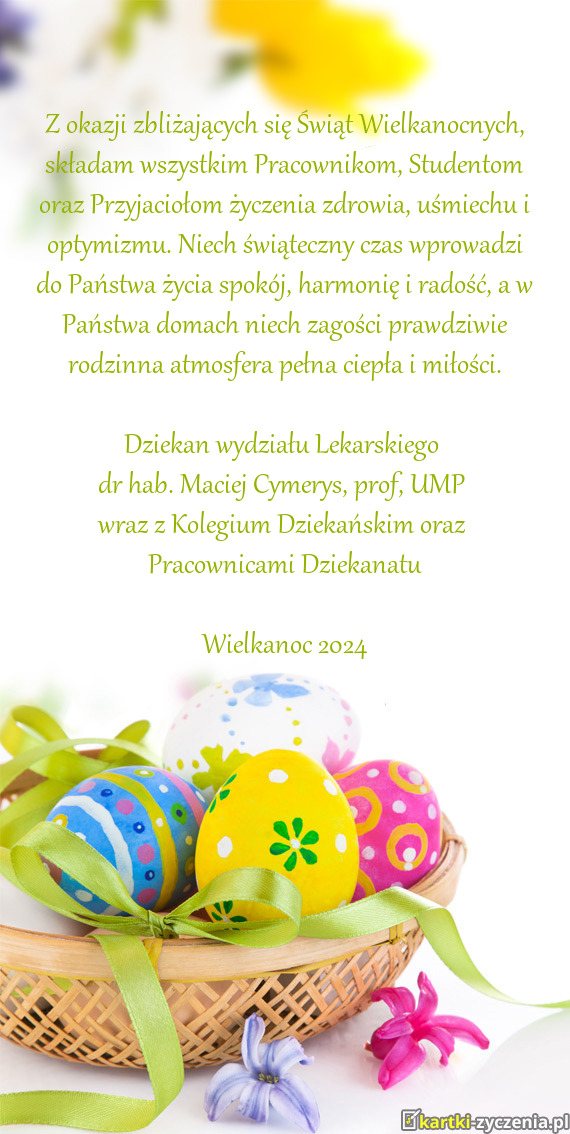 Z okazji zbliżających się Świąt Wielkanocnych, składam wszystkim Pracownikom, Studentom oraz Przyjaciołom życzenia zdrowia, uśmiechu i optymizmu. Niech świąteczny czas wprowadzi do Państwa życia spokój, harmonię i radość, a w Państwa domach niech zagości prawdziwie rodzinna atmosfera pełna ciepła i miłości.

Dziekan wydziału Lekarskiego
dr hab. Maciej Cymerys, prof, UMP
wraz z Kolegium Dziekańskim oraz
Pracownicami Dziekanatu

Wielkanoc 2024

kartki-zyczenia.pl